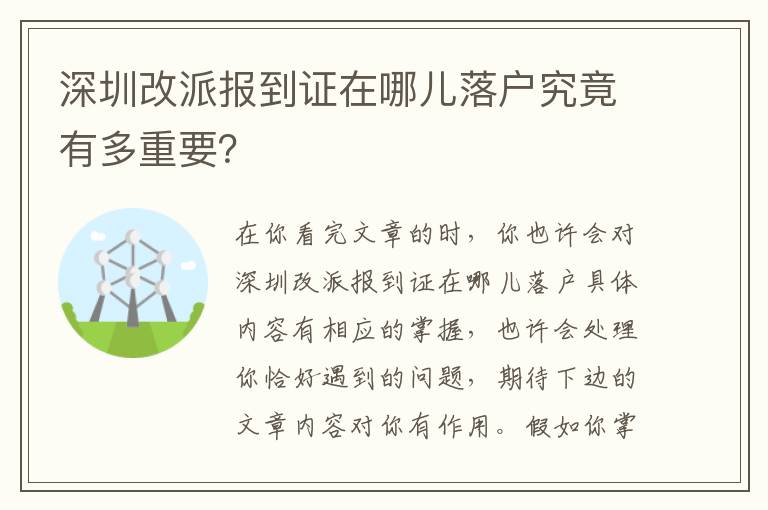 深圳改派报到证在哪儿落户究竟有多重要?

在你看完文章的时，你也许会对深圳改派报到证在哪儿落户具体内容有相应的掌握，也许会处理你恰好遇到的问题，期待下边的文章内容对你有作用。假如你掌